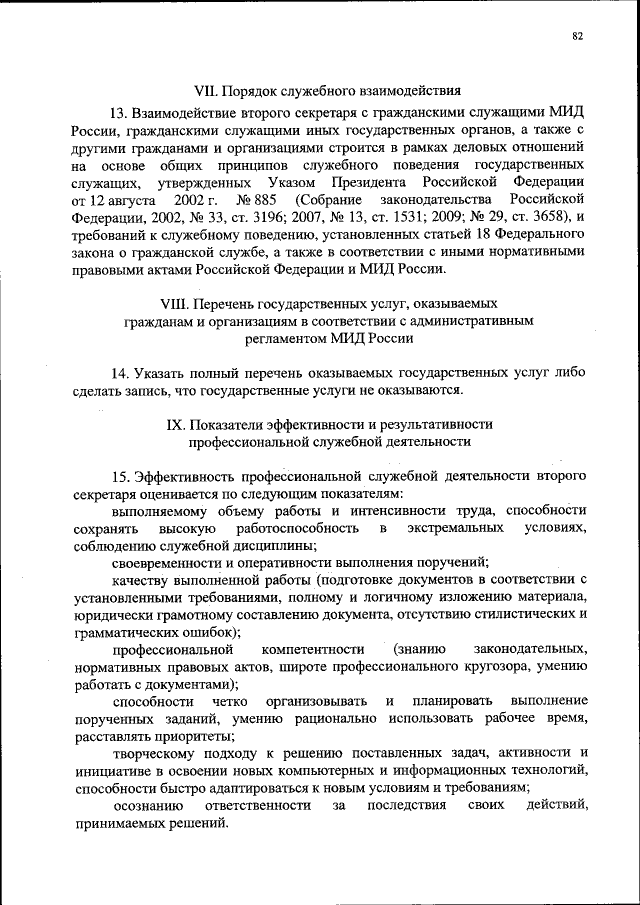 82

VII. Порядок служебного взаимодействия

13. Взаимодействие второго секретаря с гражданскими служащими МИД России, гражданскими служащими иных государственных органов, а также с другими гражданами и организациями строится в рамках деловых отношений на основе общих принципов служебного поведения государственных служащих, утвержденных Указом Президента Российской Федерации от 12 августа 2002 г. № 885 (Собрание законодательства Российской Федерации, 2002, № 33, ст. 3196; 2007, № 13, ст. 1531; 2009; № 29, ст. 3658), и требований к служебному поведению, установленных статьей 18 Федерального закона о гражданской службе, а также в соответствии с иными нормативными правовыми актами Российской Федерации и МИД России.

VIII. Перечень государственных услуг, оказываемых гражданам и организациям в соответствии с административным регламентом МИД России

14. Указать полный перечень оказываемых государственных услуг либо сделать запись, что государственные услуги не оказываются.

IX. Показатели эффективности и результативности профессиональной служебной деятельности

15. Эффективность профессиональной служебной деятельности второго секретаря оценивается по следующим показателям:

выполняемому объему работы и интенсивности труда, способности сохранять высокую работоспособность в экстремальных условиях, соблюдению служебной дисциплины;

своевременности и оперативности выполнения поручений;

качеству выполненной работы (подготовке документов в соответствии с установленными требованиями, полному и логичному изложению материала, юридически грамотному составлению документа, отсутствию стилистических и грамматических ошибок);

профессиональной компетентности (знанию законодательных, нормативных правовых актов, широте профессионального кругозора, умению работать с документами);

способности четко организовывать и планировать выполнение порученных заданий, умению рационально использовать рабочее время, расставлять приоритеты;

творческому подходу к решению поставленных задач, активности и инициативе в освоении новых компьютерных и информационных технологий, способности быстро адаптироваться к новым условиям и требованиям;

осознанию ответственности за последствия своих действий, принимаемых решений.